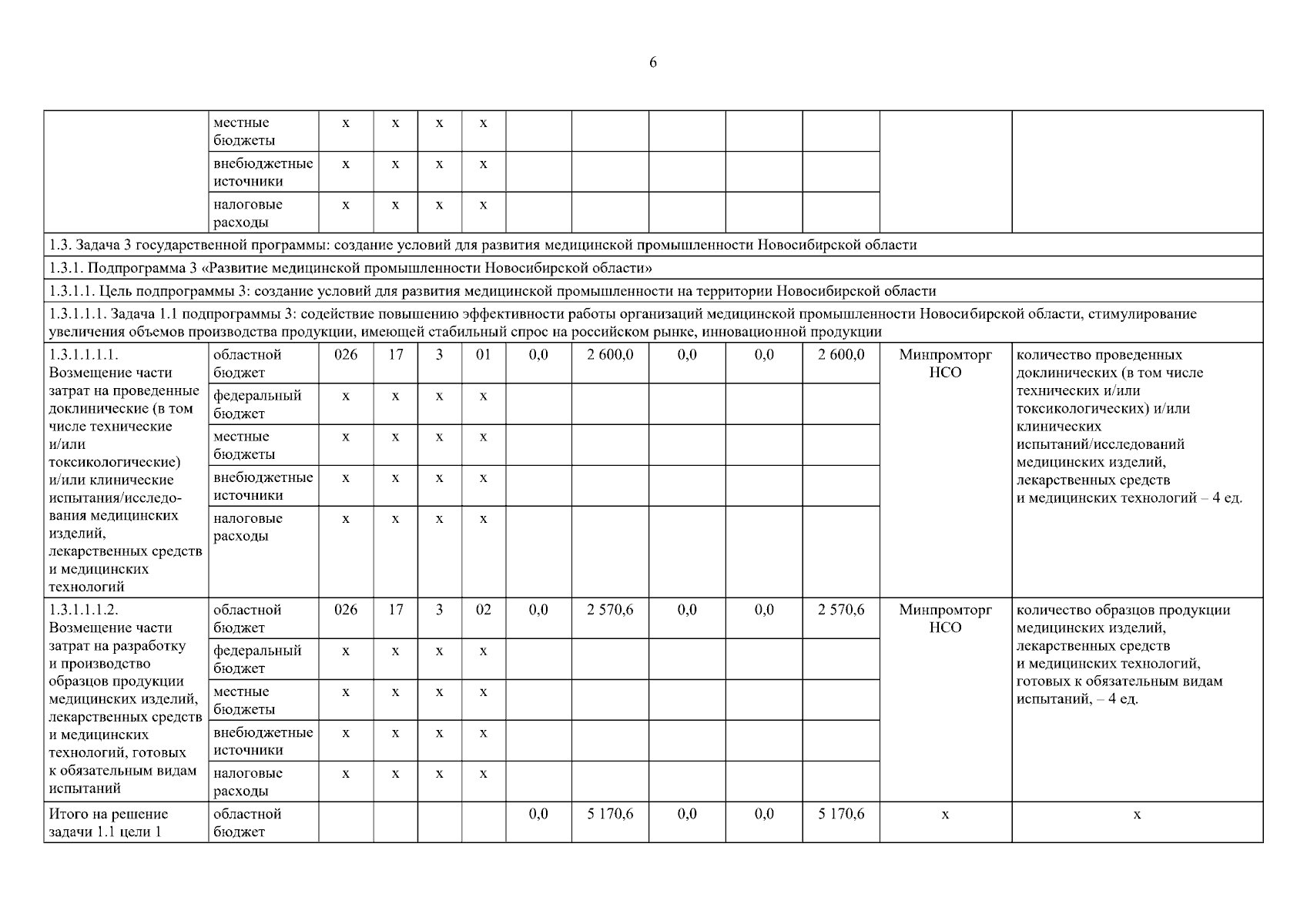 6

| | | | | | | | | | | | | |
|---|---|---|---|---|---|---|---|---|---|---|---|---|
| | местные бюджеты | х | х | х | х | | | | | | | |
| | внебюджетные источники | х | х | х | х | | | | | | | |
| | налоговые расходы | х | х | х | х | | | | | | | |
| 1.3. Задача 3 государственной программы: создание условий для развития медицинской промышленности Новосибирской области | | | | | | | | | | | | |
| 1.3.1. Подпрограмма 3 «Развитие медицинской промышленности Новосибирской области» | | | | | | | | | | | | |
| 1.3.1.1. Цель подпрограммы 3: создание условий для развития медицинской промышленности на территории Новосибирской области | | | | | | | | | | | | |
| 1.3.1.1.1. Задача 1.1 подпрограммы 3: содействие повышению эффективности работы организаций медицинской промышленности Новосибирской области, стимулирование увеличения объемов производства продукции, имеющей стабильный спрос на российском рынке, инновационной продукции | | | | | | | | | | | | |
| 1.3.1.1.1.1. Возмещение части затрат на проведенные доклинические (в том числе технические и/или токсикологические) и/или клинические испытания/исследования медицинских изделий, лекарственных средств и медицинских технологий | областной бюджет | 026 | 17 | 3 | 01 | 0,0 | 2 600,0 | 0,0 | 0,0 | 2 600,0 | Минпромторг НСО | количество проведенных доклинических (в том числе технических и/или токсикологических) и/или клинических испытаний/исследований медицинских изделий, лекарственных средств и медицинских технологий – 4 ед. |
| | федеральный бюджет | х | х | х | х | | | | | | | |
| | местные бюджеты | х | х | х | х | | | | | | | |
| | внебюджетные источники | х | х | х | х | | | | | | | |
| | налоговые расходы | х | х | х | х | | | | | | | |
| 1.3.1.1.1.2. Возмещение части затрат на разработку и производство образцов продукции медицинских изделий, лекарственных средств и медицинских технологий, готовых к обязательным видам испытаний | областной бюджет | 026 | 17 | 3 | 02 | 0,0 | 2 570,6 | 0,0 | 0,0 | 2 570,6 | Минпромторг НСО | количество образцов продукции медицинских изделий, лекарственных средств и медицинских технологий, готовых к обязательным видам испытаний, – 4 ед. |
| | федеральный бюджет | х | х | х | х | | | | | | | |
| | местные бюджеты | х | х | х | х | | | | | | | |
| | внебюджетные источники | х | х | х | х | | | | | | | |
| | налоговые расходы | х | х | х | х | | | | | | | |
| Итого на решение задачи 1.1 цели 1 | областной бюджет | | | | | 0,0 | 5 170,6 | 0,0 | 0,0 | 5 170,6 | х | х |